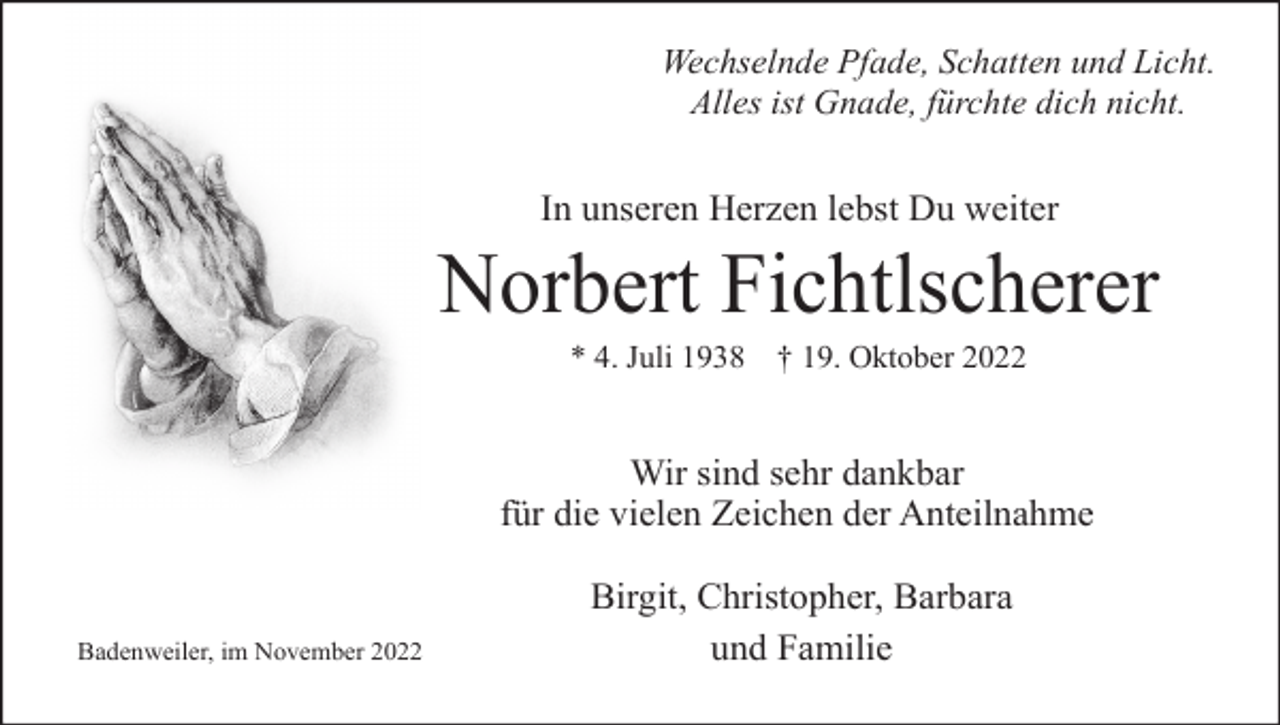 Wechselnde Pfade, Schatten und Licht.
Alles ist Gnade, fürchte dich nicht.

In unseren Herzen lebst Du weiter

Norbert Fichtlscherer

* 4. Juli 1938 † 19. Oktober 2022

Wir sind sehr dankbar
für die vielen Zeichen der Anteilnahme

Birgit, Christopher, Barbara
und Familie

Badenweiler, im November 2022